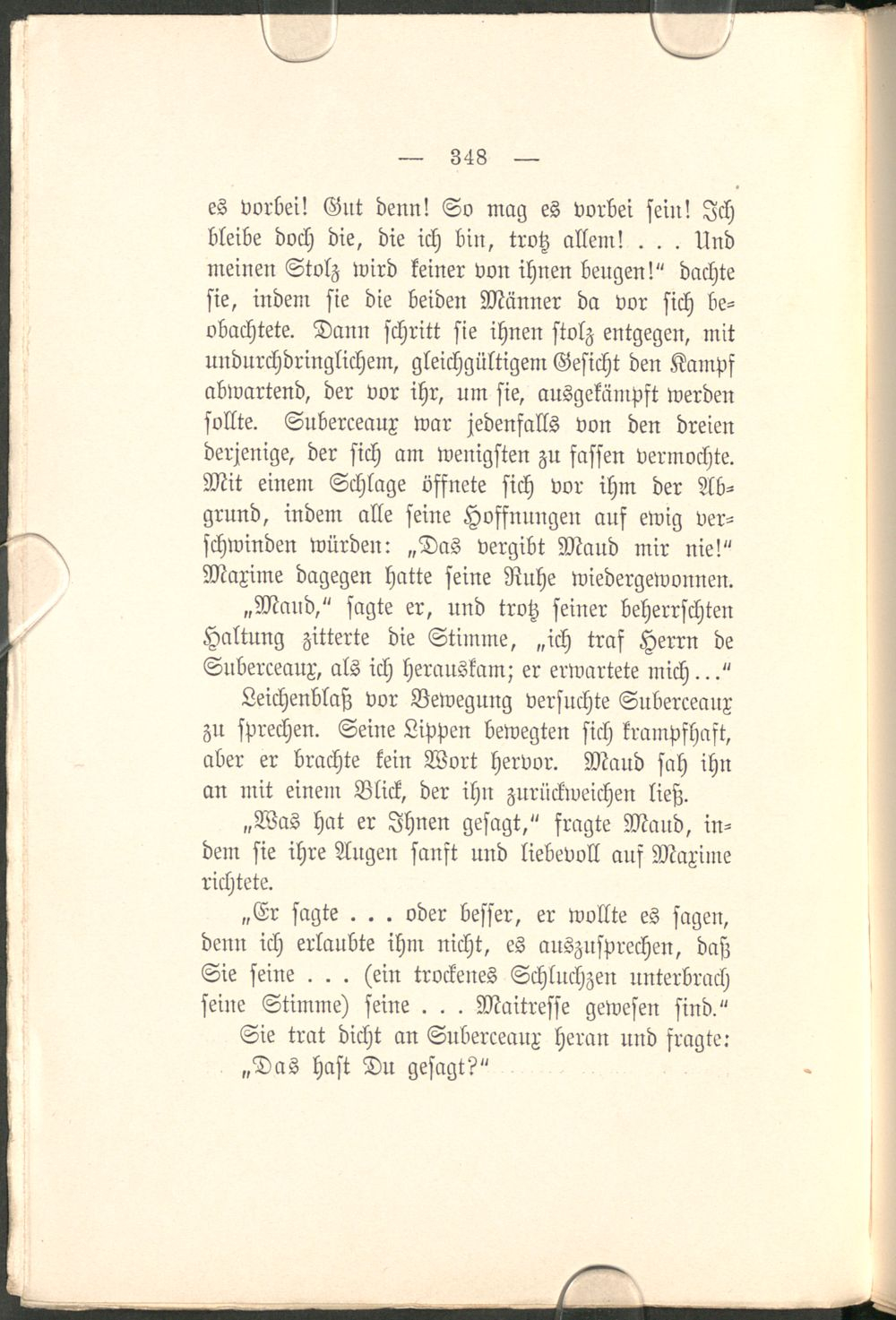 — 348 —

es vorbei! Gut denn! So mag es vorbei sein! Ich bleibe doch die, die ich bin, trotz allem! . . . Und meinen Stolz wird keiner von ihnen beugen!" dachte sie, indem sie die beiden Männer da vor sich beobachtete. Dann schritt sie ihnen stolz entgegen, mit undurchdringlichem, gleichgültigem Gesicht den Kampf abwartend, der vor ihr, um sie, ausgekämpft werden sollte. Suberceaux war jedenfalls von den dreien derjenige, der sich am wenigsten zu fassen vermochte. Mit einem Schlage öffnete sich vor ihm der Abgrund, indem alle seine Hoffnungen auf ewig verschwinden würden: „Das vergibt Maud mir nie!" Maxime dagegen hatte seine Ruhe wiedergewonnen.

„Maud," sagte er, und trotz seiner beherrschten Haltung zitterte die Stimme, „ich traf Herrn de Suberceaux, als ich herauskam; er erwartete mich..."

Leichenblaß vor Bewegung versuchte Suberceaux zu sprechen. Seine Lippen bewegten sich krampfhaft, aber er brachte kein Wort hervor. Maud sah ihn an mit einem Blick, der ihn zurückweichen ließ.

„Was hat er Ihnen gesagt," fragte Maud, indem sie ihre Augen sanft und liebevoll auf Maxime richtete.

„Er sagte . . . oder besser, er wollte es sagen, denn ich erlaubte ihm nicht, es auszusprechen, daß Sie seine . . . (ein trockenes Schluchzen unterbrach seine Stimme) seine . . . Maitresse gewesen sind."

Sie trat dicht an Suberceaux heran und fragte: „Das hast Du gesagt?"